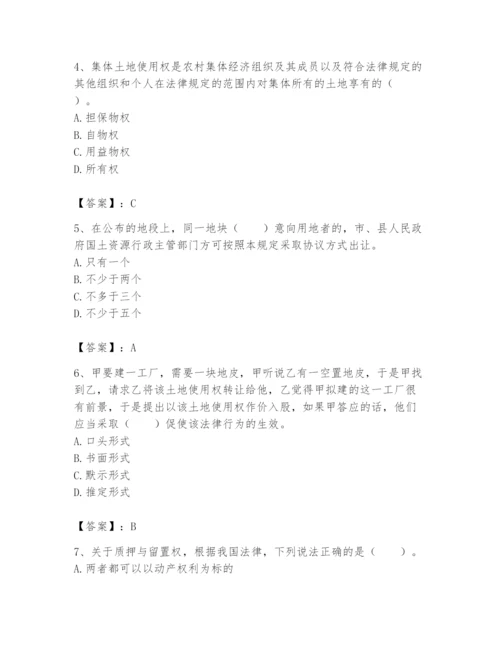 4、集体土地使用权是农村集体经济组织及其成员以及符合法律规定的其他组织和个人在法律规定的范围内对集体所有的土地享有的（ ）。
A. 担保物权
B. 自物权
C. 用益物权
D. 所有权

【答案】：C

5、在公布的地段上，同一地块（ ）意向用地者的，市、县人民政府国土资源行政主管部门方可按照本规定采取协议方式出让。
A. 只有一个
B. 不少于两个
C. 不多于三个
D. 不少于五个

【答案】：A

6、甲要建一工厂，需要一块地皮，甲听说乙有一空置地皮，于是甲找到乙，请求乙将该土地使用权转让给他，乙觉得甲拟建的这一工厂很有前景，于是提出以该土地使用权作价入股，如果甲答应的话，他们应当采取（ ）促使该法律行为的生效。
A. 口头形式
B. 书面形式
C. 默示形式
D. 推定形式

【答案】：B

7、关于质押与留置权，根据我国法律，下列说法正确的是（ ）。
A. 两者都可以以动产权利为标的